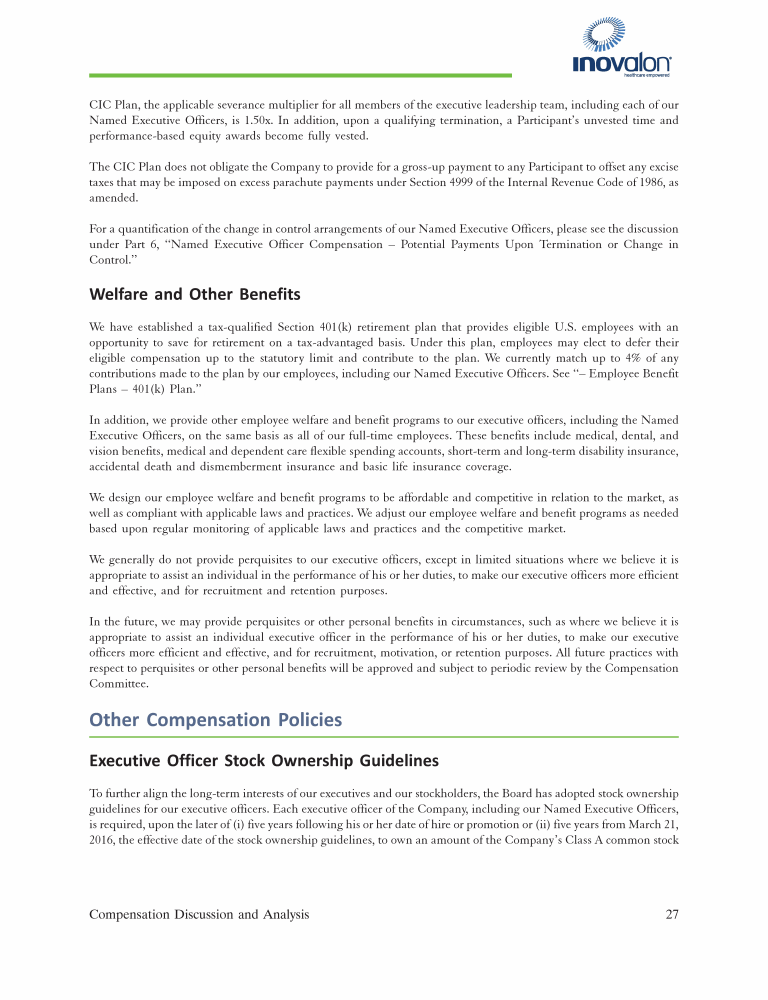 inovalon
healthcare empowered

CIC Plan, the applicable severance multiplier for all members of the executive leadership team, including each of our Named Executive Officers, is 1.50x. In addition, upon a qualifying termination, a Participant's unvested time and performance-based equity awards become fully vested.

The CIC Plan does not obligate the Company to provide for a gross-up payment to any Participant to offset any excise taxes that may be imposed on excess parachute payments under Section 4999 of the Internal Revenue Code of 1986, as amended.

For a quantification of the change in control arrangements of our Named Executive Officers, please see the discussion under Part 6, "Named Executive Officer Compensation – Potential Payments Upon Termination or Change in Control."

Welfare and Other Benefits

We have established a tax-qualified Section 401(k) retirement plan that provides eligible U.S. employees with an opportunity to save for retirement on a tax-advantaged basis. Under this plan, employees may elect to defer their eligible compensation up to the statutory limit and contribute to the plan. We currently match up to 4% of any contributions made to the plan by our employees, including our Named Executive Officers. See "– Employee Benefit Plans – 401(k) Plan."

In addition, we provide other employee welfare and benefit programs to our executive officers, including the Named Executive Officers, on the same basis as all of our full-time employees. These benefits include medical, dental, and vision benefits, medical and dependent care flexible spending accounts, short-term and long-term disability insurance, accidental death and dismemberment insurance and basic life insurance coverage.

We design our employee welfare and benefit programs to be affordable and competitive in relation to the market, as well as compliant with applicable laws and practices. We adjust our employee welfare and benefit programs as needed based upon regular monitoring of applicable laws and practices and the competitive market.

We generally do not provide perquisites to our executive officers, except in limited situations where we believe it is appropriate to assist an individual in the performance of his or her duties, to make our executive officers more efficient and effective, and for recruitment and retention purposes.

In the future, we may provide perquisites or other personal benefits in circumstances, such as where we believe it is appropriate to assist an individual executive officer in the performance of his or her duties, to make our executive officers more efficient and effective, and for recruitment, motivation, or retention purposes. All future practices with respect to perquisites or other personal benefits will be approved and subject to periodic review by the Compensation Committee.

Other Compensation Policies

Executive Officer Stock Ownership Guidelines

To further align the long-term interests of our executives and our stockholders, the Board has adopted stock ownership guidelines for our executive officers. Each executive officer of the Company, including our Named Executive Officers, is required, upon the later of (i) five years following his or her date of hire or promotion or (ii) five years from March 21, 2016, the effective date of the stock ownership guidelines, to own an amount of the Company's Class A common stock

Compensation Discussion and Analysis 27